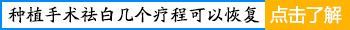 种植手术祛白几个疗程可以恢复 点击了解